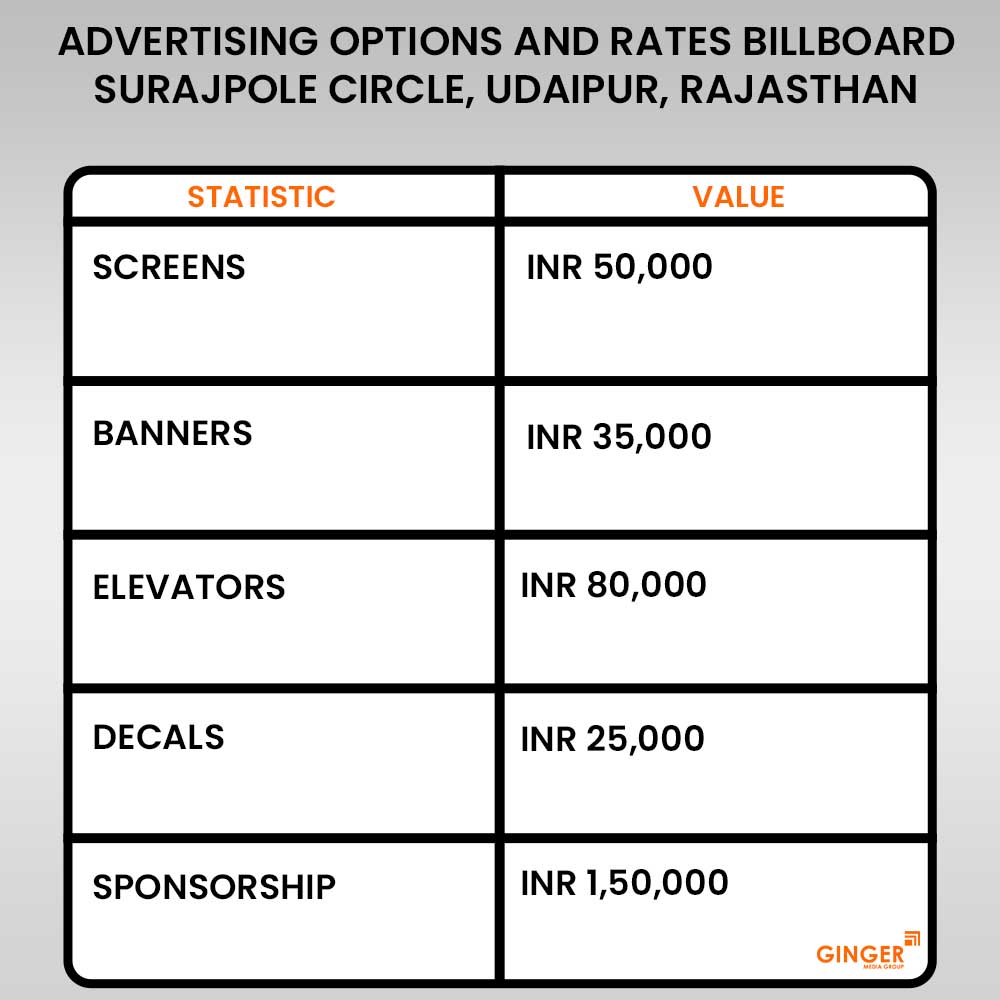 ADVERTISING OPTIONS AND RATES BILLBOARD SURAJPOLE CIRCLE, UDAIPUR, RAJASTHAN

| STATISTIC | VALUE |
|---|---|
| SCREENS | INR 50,000 |
| BANNERS | INR 35,000 |
| ELEVATORS | INR 80,000 |
| DECALS | INR 25,000 |
| SPONSORSHIP | INR 1,50,000 |

GINGER
MEDIA GROUP